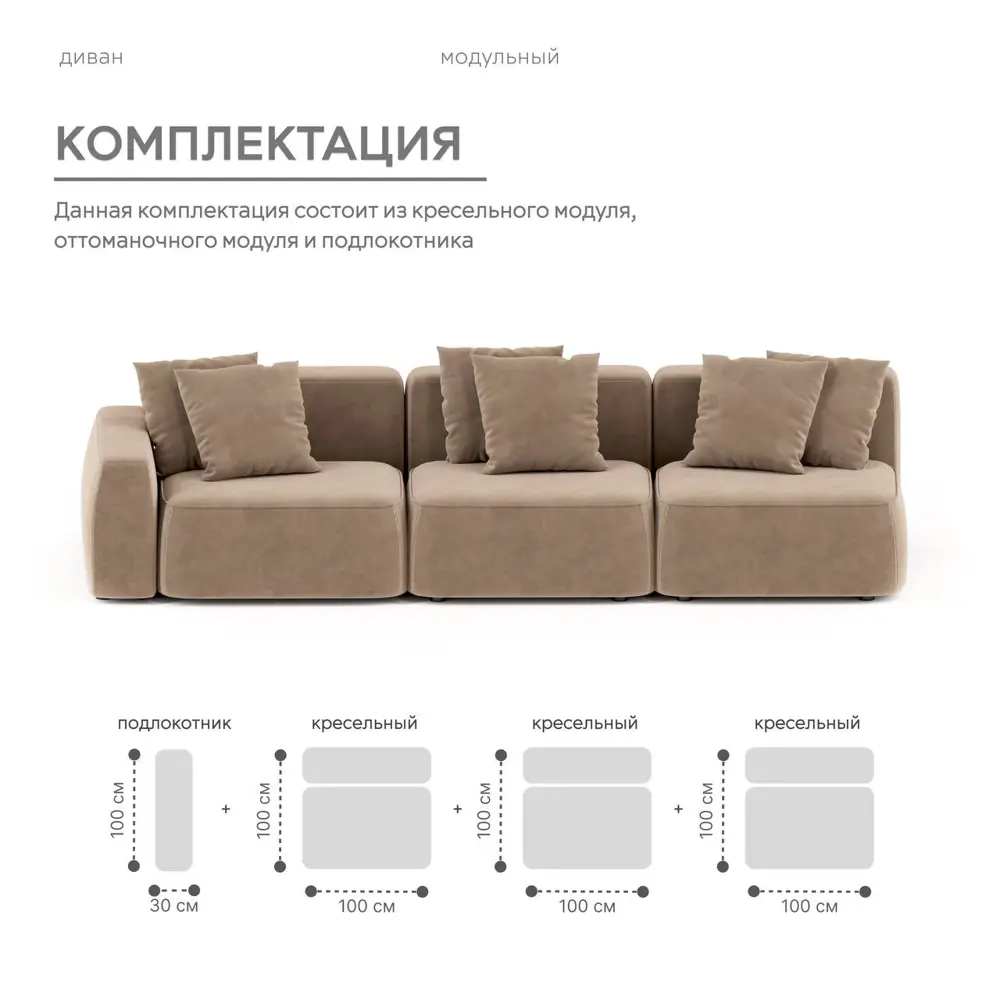 диван

модульный

КОМПЛЕКТАЦИЯ

Данная комплектация состоит из кресельного модуля, оттоманочного модуля и подлокотника

подлокотник

100 см

30 см

+

кресельный

100 см

100 см

+

кресельный

100 см

100 см

+

кресельный

100 см

100 см